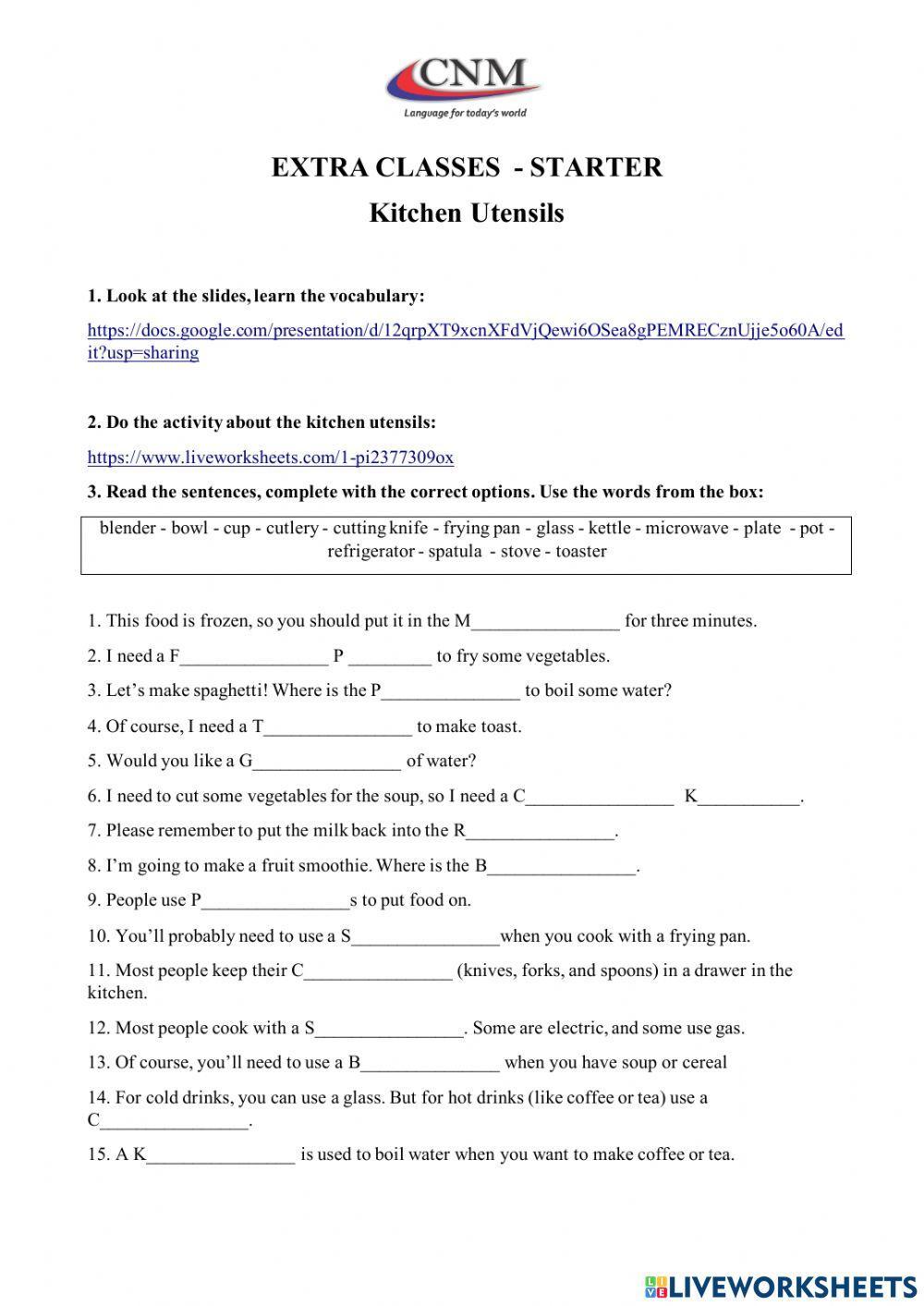 CNM
Language for today's world

EXTRA CLASSES - STARTER
Kitchen Utensils

1. Look at the slides, learn the vocabulary:

https://docs.google.com/presentation/d/12qrpXT9xcnXFdVjQewi6OSea8gPEMRECznUjje5o60A/edit?usp=sharing

2. Do the activity about the kitchen utensils:

https://www.liveworksheets.com/1-pi2377309ox

3. Read the sentences, complete with the correct options. Use the words from the box:

blender - bowl - cup - cutlery - cutting knife - frying pan - glass - kettle - microwave - plate - pot - refrigerator - spatula - stove - toaster

1. This food is frozen, so you should put it in the M________________ for three minutes.

2. I need a F________________ P _________ to fry some vegetables.

3. Let's make spaghetti! Where is the P_______________ to boil some water?

4. Of course, I need a T________________ to make toast.

5. Would you like a G________________ of water?

6. I need to cut some vegetables for the soup, so I need a C________________ K___________.

7. Please remember to put the milk back into the R________________.

8. I'm going to make a fruit smoothie. Where is the B________________.

9. People use P________________s to put food on.

10. You'll probably need to use a S________________when you cook with a frying pan.

11. Most people keep their C________________ (knives, forks, and spoons) in a drawer in the kitchen.

12. Most people cook with a S________________. Some are electric, and some use gas.

13. Of course, you'll need to use a B_______________ when you have soup or cereal

14. For cold drinks, you can use a glass. But for hot drinks (like coffee or tea) use a C________________.

15. A K________________ is used to boil water when you want to make coffee or tea.

LIVEWORKSHEETS